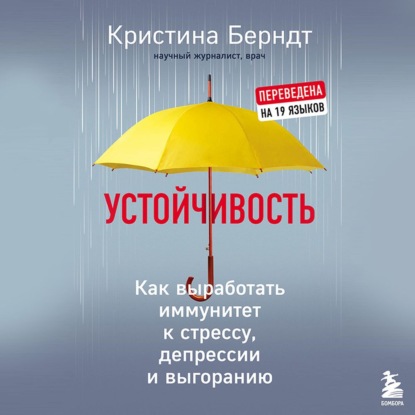 Кристина Берндт
научный журналист, врач

ПЕРЕВЕДЕНА
НА 19 ЯЗЫКОВ

УСТОЙЧИВОСТЬ

Как выработать иммунитет к стрессу, депрессии и выгоранию

БОМБОРА